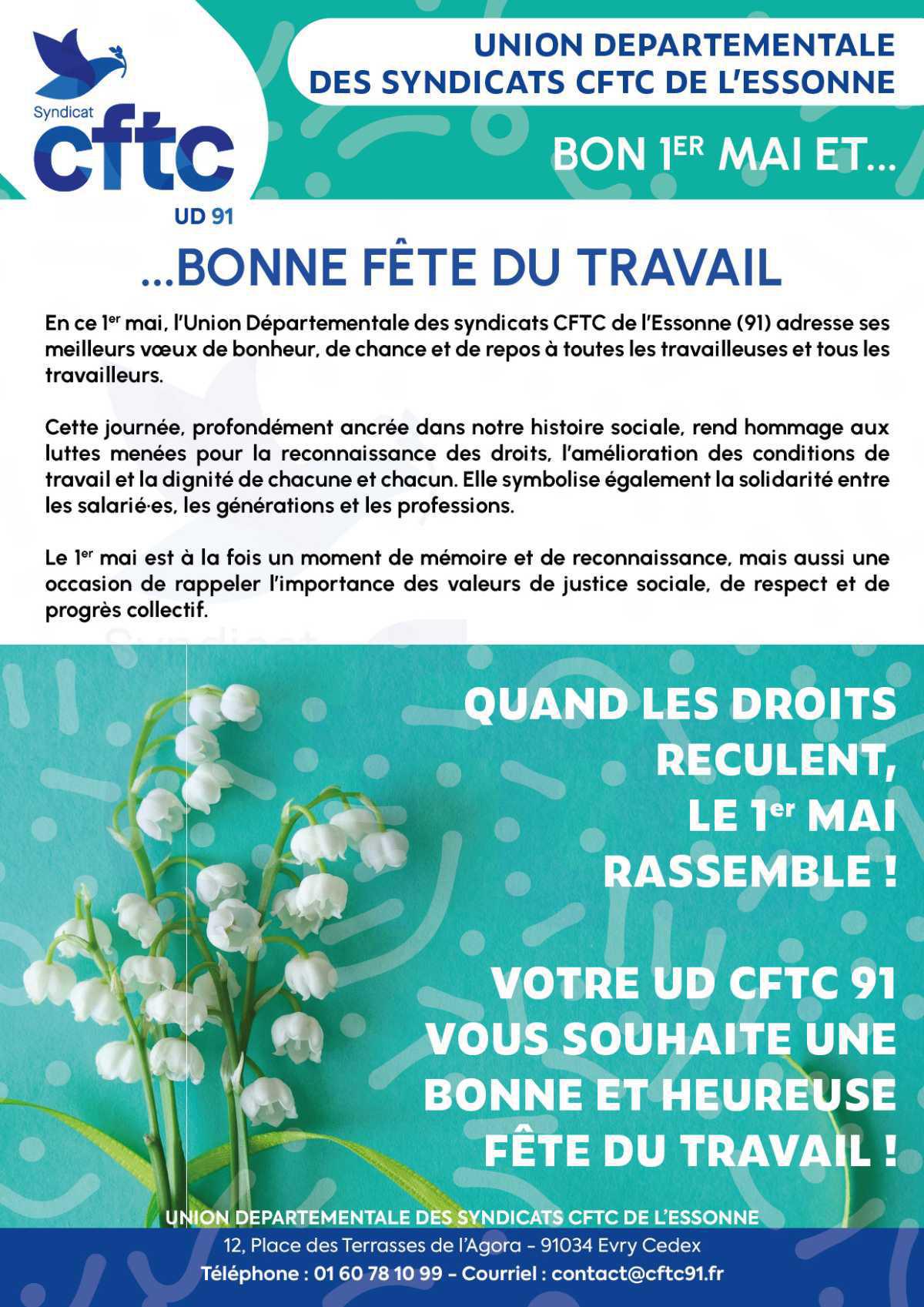 Syndicat
cftc
UD 91

UNION DEPARTEMENTALE
DES SYNDICATS CFTC DE L'ESSONNE

BON 1ER MAI ET...

...BONNE FÊTE DU TRAVAIL

En ce 1er mai, l'Union Départementale des syndicats CFTC de l'Essonne (91) adresse ses meilleurs vœux de bonheur, de chance et de repos à toutes les travailleuses et tous les travailleurs.

Cette journée, profondément ancrée dans notre histoire sociale, rend hommage aux luttes menées pour la reconnaissance des droits, l'amélioration des conditions de travail et la dignité de chacune et chacun. Elle symbolise également la solidarité entre les salarié·es, les générations et les professions.

Le 1er mai est à la fois un moment de mémoire et de reconnaissance, mais aussi une occasion de rappeler l'importance des valeurs de justice sociale, de respect et de progrès collectif.

QUAND LES DROITS
RECULENT,
LE 1er MAI
RASSEMBLE !

VOTRE UD CFTC 91
VOUS SOUHAITE UNE
BONNE ET HEUREUSE
FÊTE DU TRAVAIL !

UNION DEPARTEMENTALE DES SYNDICATS CFTC DE L'ESSONNE
12, Place des Terrasses de l'Agora - 91034 Evry Cedex
Téléphone : 01 60 78 10 99 - Courriel : contact@cftc91.fr